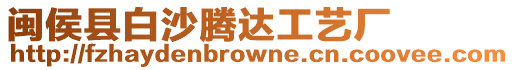 闽侯县白沙腾达工艺厂
http://fzhaydenbrowne.cn.coovee.com